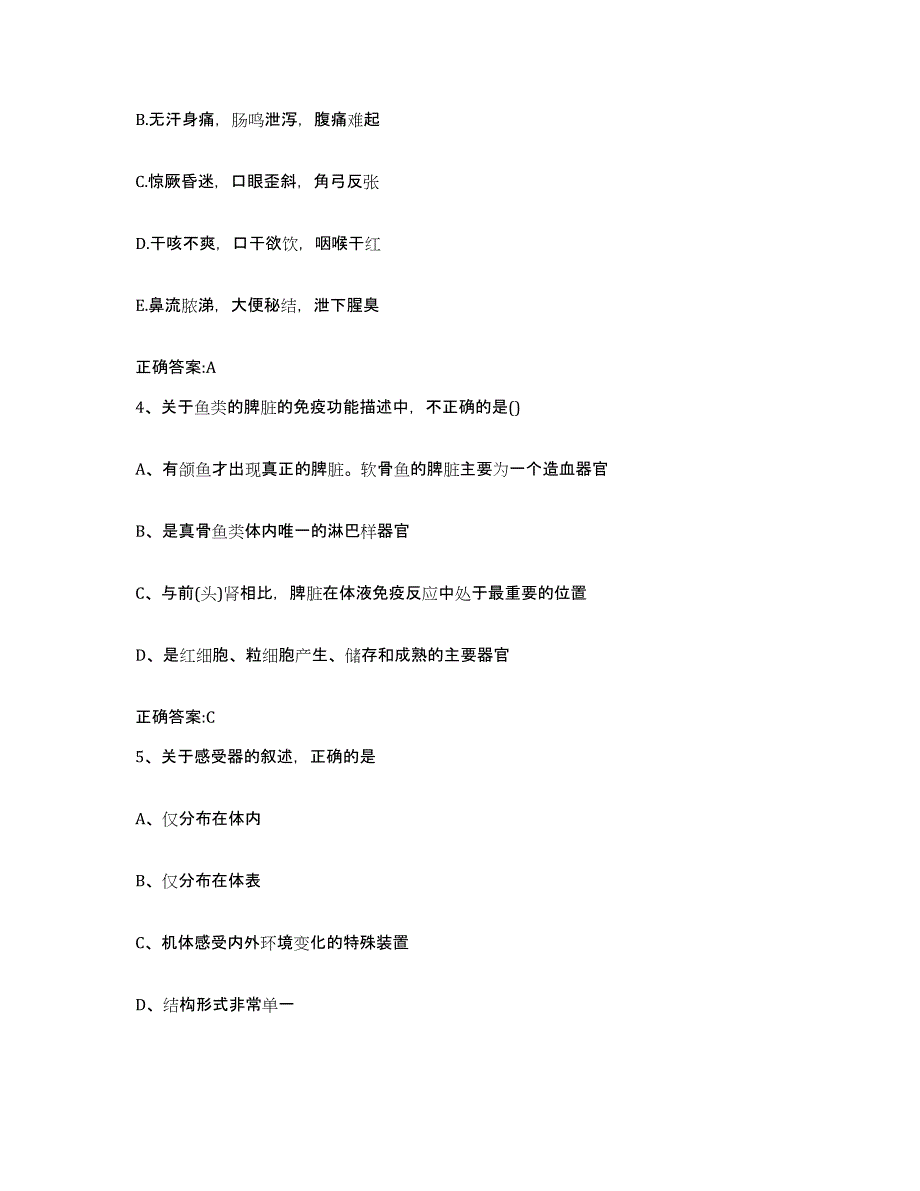 B.无汗身痛，肠鸣泄泻，腹痛难起

C.惊厥昏迷，口眼歪斜，角弓反张

D.干咳不爽，口干欲饮，咽喉干红

E.鼻流脓涕，大便秘结，泄下腥臭

正确答案:A

4、关于鱼类的脾脏的免疫功能描述中，不正确的是()

A、有颌鱼才出现真正的脾脏。软骨鱼的脾脏主要为一个造血器官

B、是真骨鱼类体内唯一的淋巴样器官

C、与前(头)肾相比，脾脏在体液免疫反应中处于最重要的位置

D、是红细胞、粒细胞产生、储存和成熟的主要器官

正确答案:C

5、关于感受器的叙述，正确的是

A、仅分布在体内

B、仅分布在体表

C、机体感受内外环境变化的特殊装置

D、结构形式非常单一